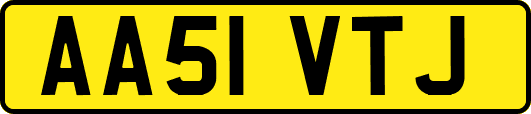 AA51 VTJ